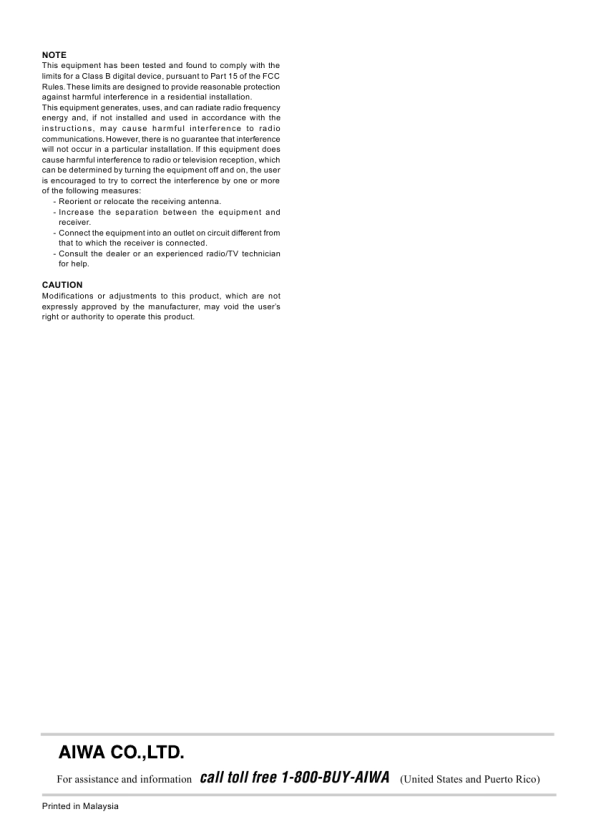 NOTE
This equipment has been tested and found to comply with the limits for a Class B digital device, pursuant to Part 15 of the FCC Rules. These limits are designed to provide reasonable protection against harmful interference in a residential installation.
This equipment generates, uses, and can radiate radio frequency energy and, if not installed and used in accordance with the instructions, may cause harmful interference to radio communications. However, there is no guarantee that interference will not occur in a particular installation. If this equipment does cause harmful interference to radio or television reception, which can be determined by turning the equipment off and on, the user is encouraged to try to correct the interference by one or more of the following measures:
- Reorient or relocate the receiving antenna.
- Increase the separation between the equipment and receiver.
- Connect the equipment into an outlet on circuit different from that to which the receiver is connected.
- Consult the dealer or an experienced radio/TV technician for help.

CAUTION
Modifications or adjustments to this product, which are not expressly approved by the manufacturer, may void the user's right or authority to operate this product.

AIWA CO.,LTD.

For assistance and information call toll free 1-800-BUY-AIWA (United States and Puerto Rico)

Printed in Malaysia